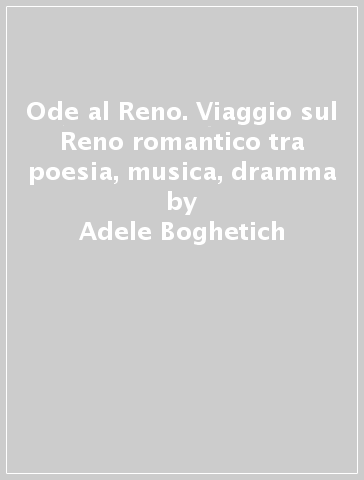 Ode al Reno. Viaggio sul Reno romantico tra poesia, musica, dramma
by
Adele Boghetich